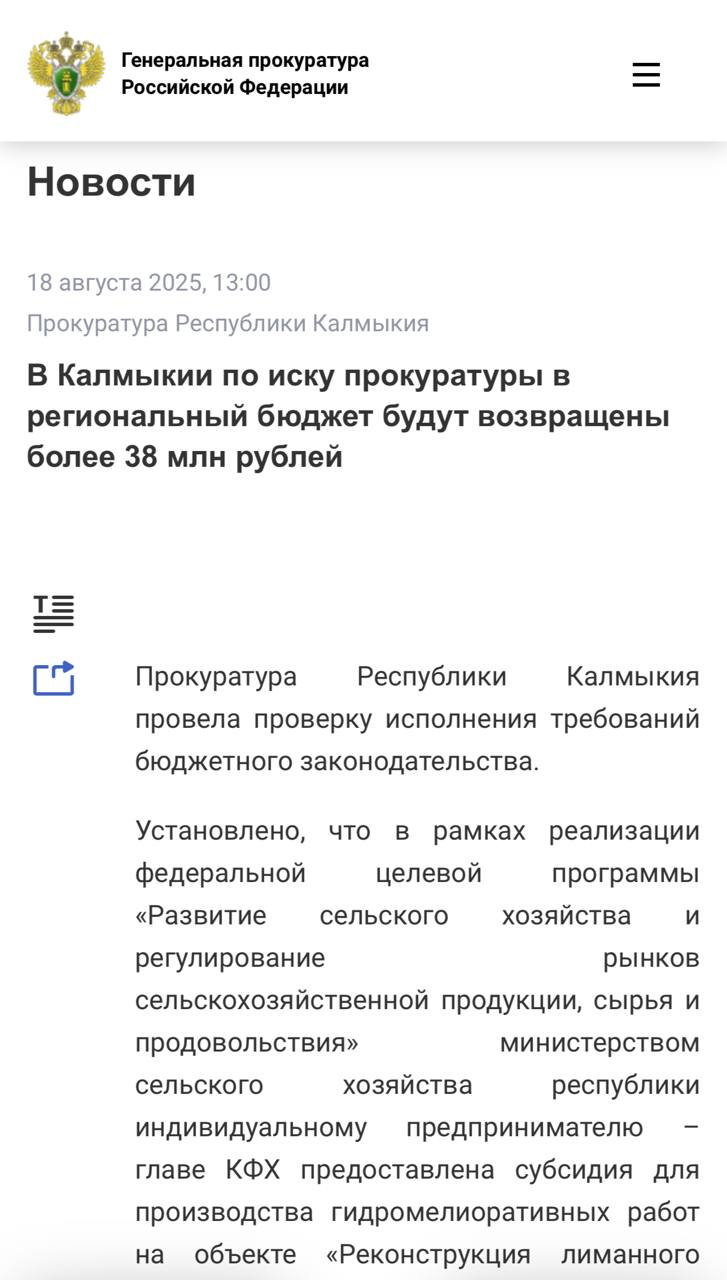 Генеральная прокуратура Российской Федерации

Новости

18 августа 2025, 13:00

Прокуратура Республики Калмыкия

В Калмыкии по иску прокуратуры в региональный бюджет будут возвращены более 38 млн рублей

Прокуратура Республики Калмыкия провела проверку исполнения требований бюджетного законодательства.

Установлено, что в рамках реализации федеральной целевой программы «Развитие сельского хозяйства и регулирование рынков сельскохозяйственной продукции, сырья и продовольствия» министерством сельского хозяйства республики индивидуальному предпринимателю – главе КФХ предоставлена субсидия для производства гидромелиоративных работ на объекте «Реконструкция лиманного